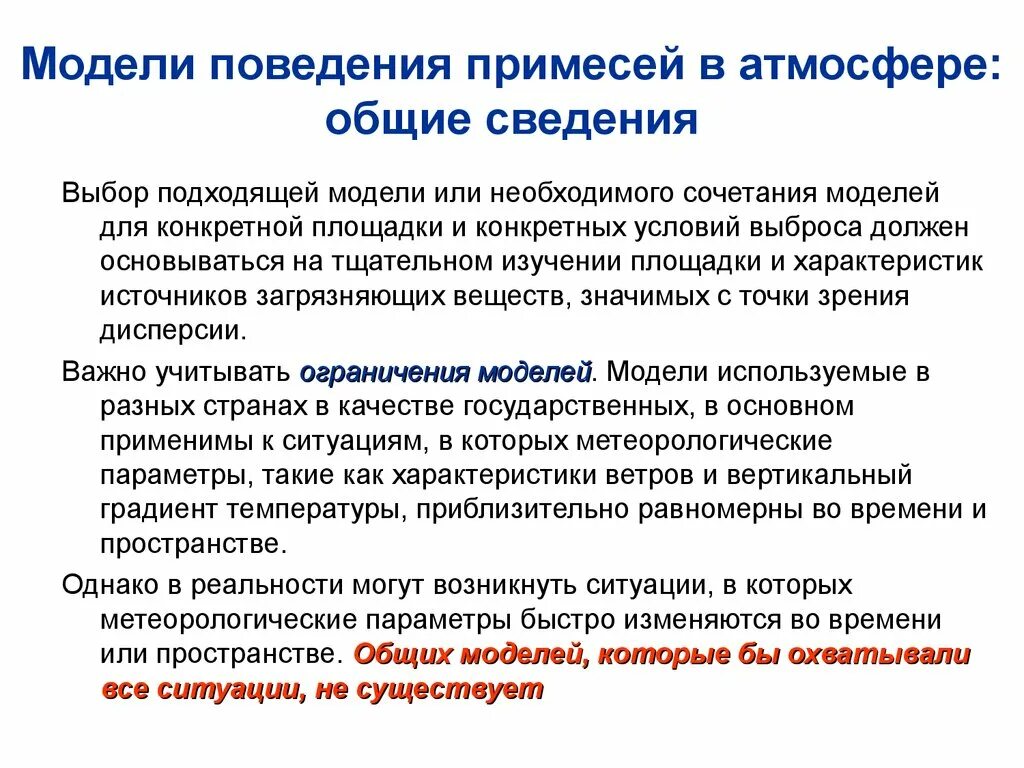 Модели поведения примесей в атмосфере: общие сведения

Выбор подходящей модели или необходимого сочетания моделей для конкретной площадки и конкретных условий выброса должен основываться на тщательном изучении площадки и характеристик источников загрязняющих веществ, значимых с точки зрения дисперсии.

Важно учитывать ограничения моделей. Модели используемые в разных странах в качестве государственных, в основном применимы к ситуациям, в которых метеорологические параметры, такие как характеристики ветров и вертикальный градиент температуры, приблизительно равномерны во времени и пространстве.

Однако в реальности могут возникнуть ситуации, в которых метеорологические параметры быстро изменяются во времени или пространстве. Общих моделей, которые бы охватывали все ситуации, не существует